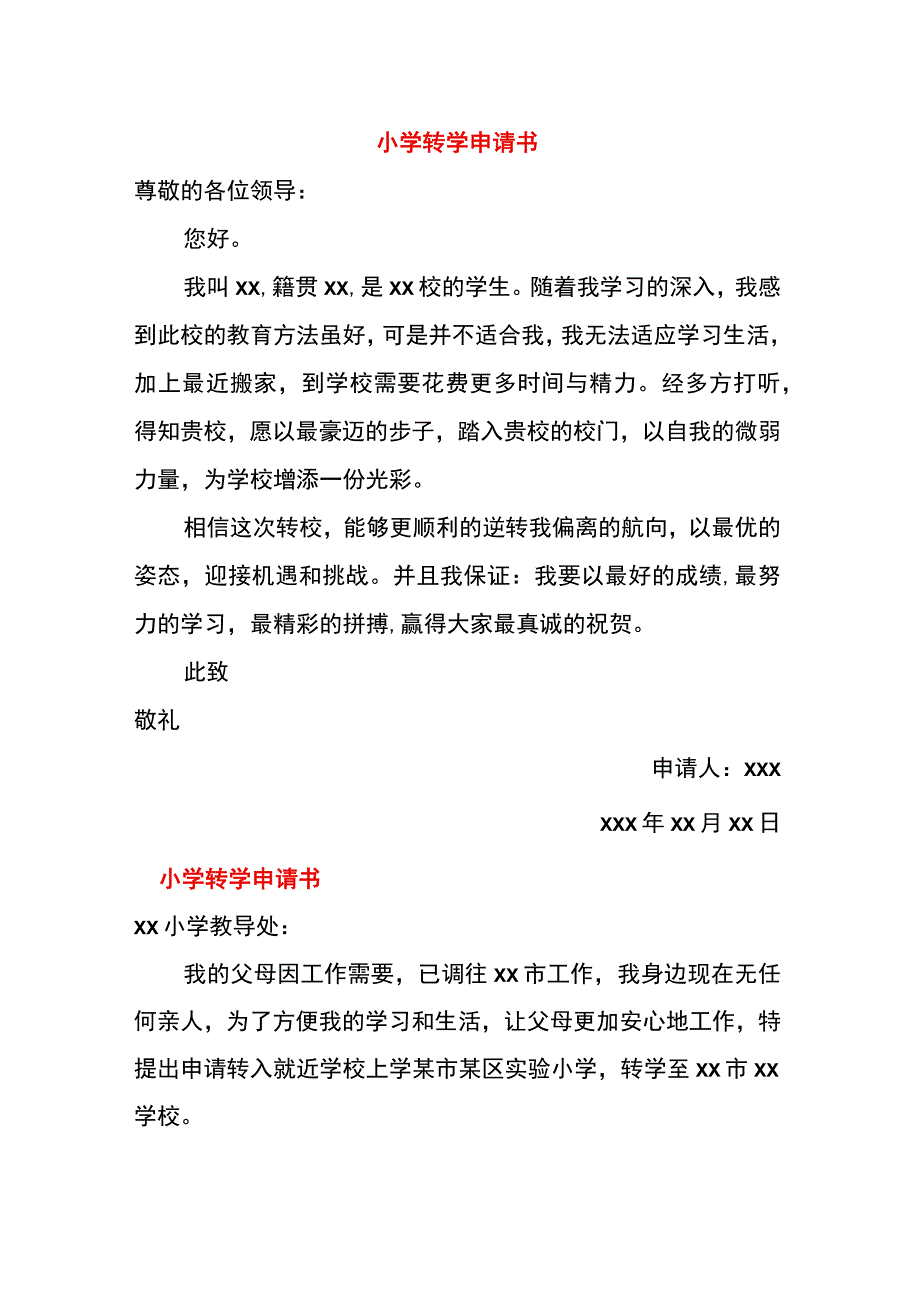 小学转学申请书

尊敬的各位领导：

您好。

我叫xx，籍贯xx，是xx校的学生。随着我学习的深入，我感到此校的教育方法虽好，可是并不适合我，我无法适应学习生活，加上最近搬家，到学校需要花费更多时间与精力。经多方打听，得知贵校，愿以最豪迈的步子，踏入贵校的校门，以自我的微弱力量，为学校增添一份光彩。

相信这次转校，能够更顺利的逆转我偏离的航向，以最优的姿态，迎接机遇和挑战。并且我保证：我要以最好的成绩，最努力的学习，最精彩的拼搏，赢得大家最真诚的祝贺。

此致

敬礼

申请人：xxx

xxx年xx月xx日

小学转学申请书

xx小学教导处：

我的父母因工作需要，已调往xx市工作，我身边现在无任何亲人，为了方便我的学习和生活，让父母更加安心地工作，特提出申请转入就近学校上学某市某区实验小学，转学至xx市xx学校。